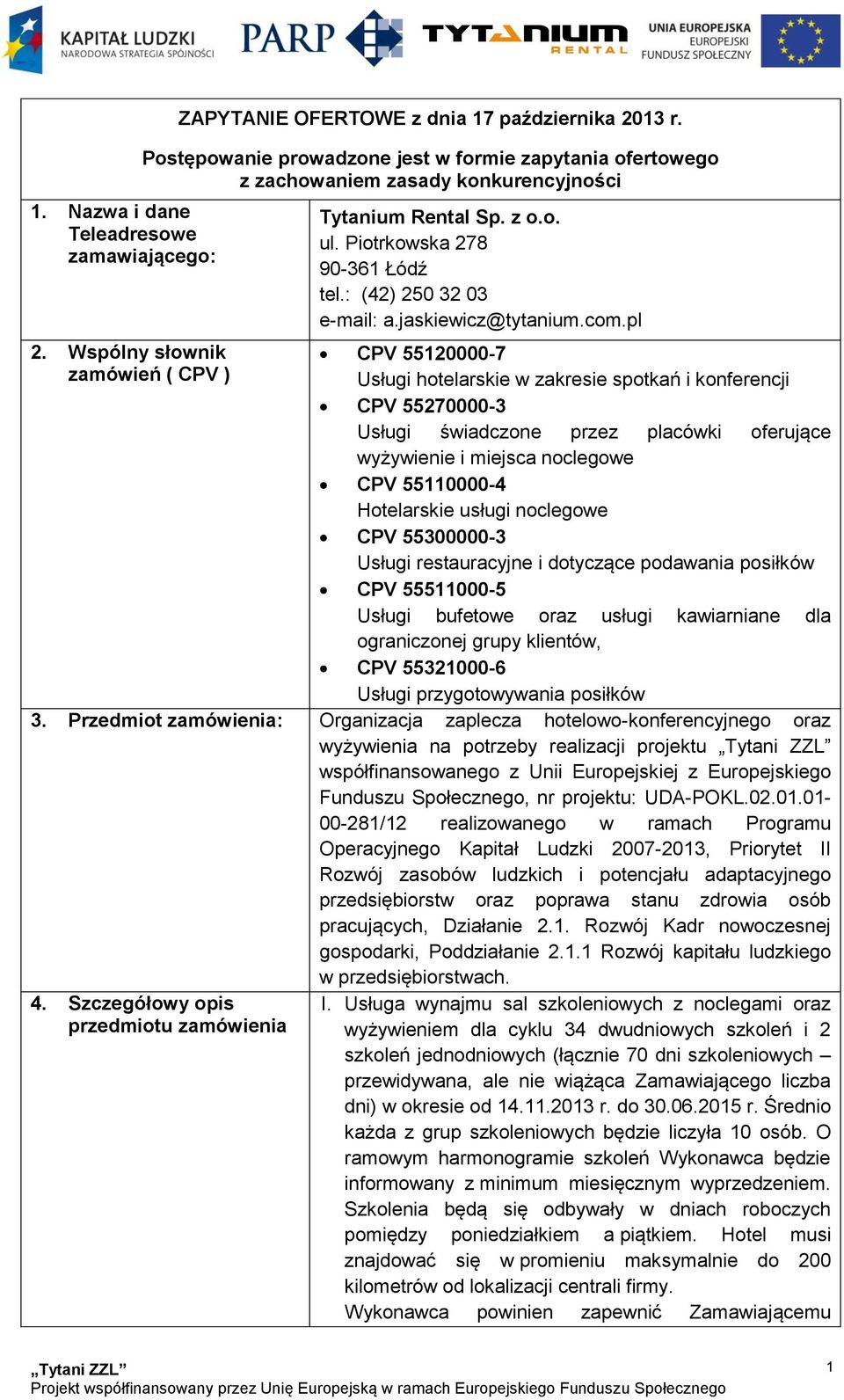 KAPITAŁ LUDZKI
NARODOWA STRATEGIA SPÓJNOŚCI

PARP

TYTANIUM RENTAL

UNIA EUROPEJSKA
EUROPEJSKI
FUNDUSZ SPOŁECZNY

ZAPYTANIE OFERTOWE z dnia 17 października 2013 r.

Postępowanie prowadzone jest w formie zapytania ofertowego z zachowaniem zasady konkurencyjności

| | |
|---|---|
| 1. Nazwa i dane Teleadresowe zamawiającego: | Tytanium Rental Sp. z o.o. ul. Piotrkowska 278 90-361 Łódź tel.: (42) 250 32 03 e-mail: a.jaskiewicz@tytanium.com.pl |
| 2. Wspólny słownik zamówień ( CPV ) | • CPV 55120000-7 Usługi hotelarskie w zakresie spotkań i konferencji • CPV 55270000-3 Usługi świadczone przez placówki oferujące wyżywienie i miejsca noclegowe • CPV 55110000-4 Hotelarskie usługi noclegowe • CPV 55300000-3 Usługi restauracyjne i dotyczące podawania posiłków • CPV 55511000-5 Usługi bufetowe oraz usługi kawiarniane dla ograniczonej grupy klientów, • CPV 55321000-6 Usługi przygotowywania posiłków |
| 3. Przedmiot zamówienia: | Organizacja zaplecza hotelowo-konferencyjnego oraz wyżywienia na potrzeby realizacji projektu „Tytani ZZL” współfinansowanego z Unii Europejskiej z Europejskiego Funduszu Społecznego, nr projektu: UDA-POKL.02.01.01-00-281/12 realizowanego w ramach Programu Operacyjnego Kapitał Ludzki 2007-2013, Priorytet II Rozwój zasobów ludzkich i potencjału adaptacyjnego przedsiębiorstw oraz poprawa stanu zdrowia osób pracujących, Działanie 2.1. Rozwój Kadr nowoczesnej gospodarki, Poddziałanie 2.1.1 Rozwój kapitału ludzkiego w przedsiębiorstwach. |
| 4. Szczegółowy opis przedmiotu zamówienia | I. Usługa wynajmu sal szkoleniowych z noclegami oraz wyżywieniem dla cyklu 34 dwudniowych szkoleń i 2 szkoleń jednodniowych (łącznie 70 dni szkoleniowych – przewidywana, ale nie wiążąca Zamawiającego liczba dni) w okresie od 14.11.2013 r. do 30.06.2015 r. Średnio każda z grup szkoleniowych będzie liczyła 10 osób. O ramowym harmonogramie szkoleń Wykonawca będzie informowany z minimum miesięcznym wyprzedzeniem. Szkolenia będą się odbywały w dniach roboczych pomiędzy poniedziałkiem a piątkiem. Hotel musi znajdować się w promieniu maksymalnie do 200 kilometrów od lokalizacji centrali firmy. Wykonawca powinien zapewnić Zamawiającemu |

„Tytani ZZL”
Projekt współfinansowany przez Unię Europejską w ramach Europejskiego Funduszu Społecznego
1